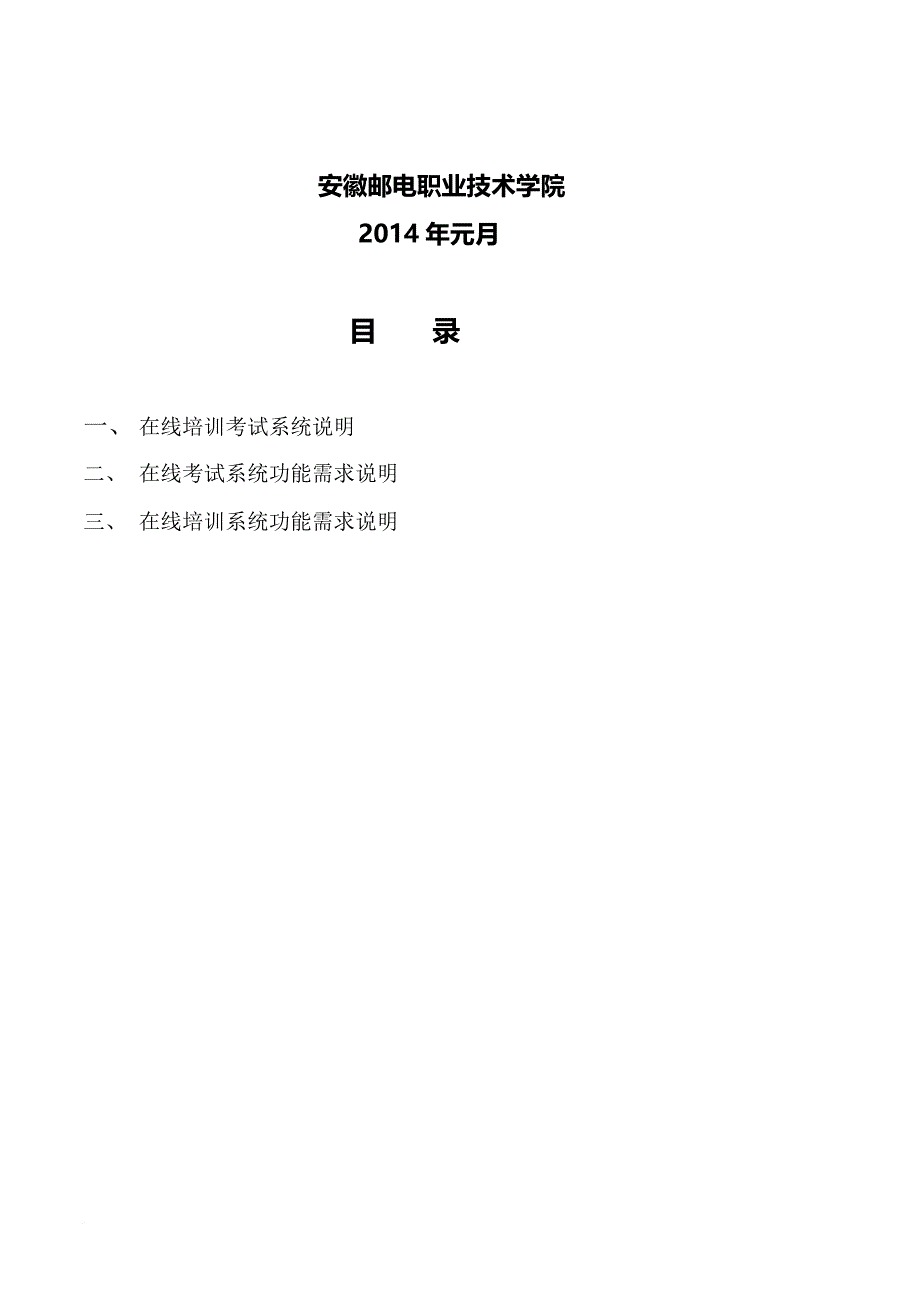 安徽邮电职业技术学院
2014 年元月

目　录

一、　在线培训考试系统说明

二、　在线考试系统功能需求说明

三、　在线培训系统功能需求说明